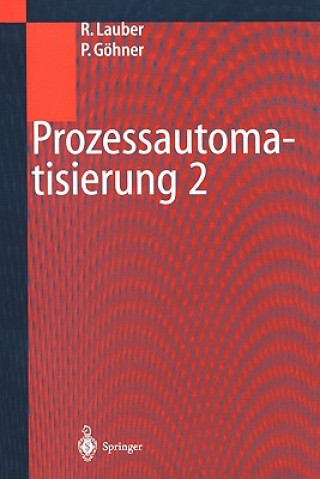 R. Lauber
P. Göhner

Prozessautomatisierung 2

Springer